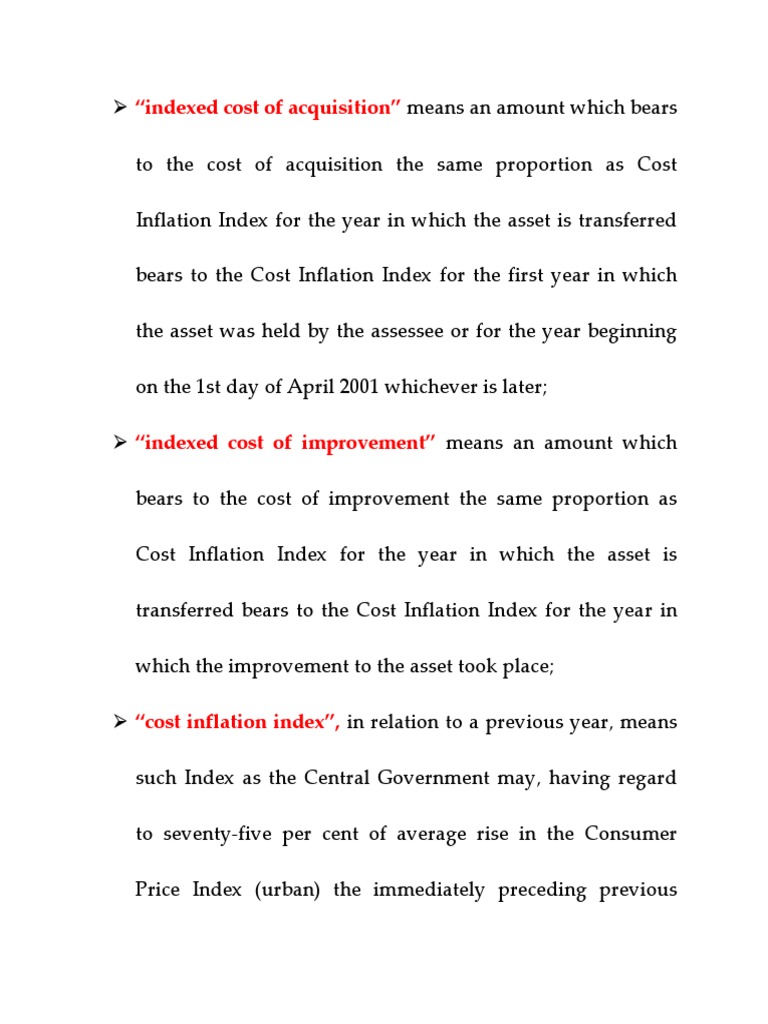 ➢ “indexed cost of acquisition” means an amount which bears to the cost of acquisition the same proportion as Cost Inflation Index for the year in which the asset is transferred bears to the Cost Inflation Index for the first year in which the asset was held by the assessee or for the year beginning on the 1st day of April 2001 whichever is later;

➢ “indexed cost of improvement” means an amount which bears to the cost of improvement the same proportion as Cost Inflation Index for the year in which the asset is transferred bears to the Cost Inflation Index for the year in which the improvement to the asset took place;

➢ “cost inflation index”, in relation to a previous year, means such Index as the Central Government may, having regard to seventy-five per cent of average rise in the Consumer Price Index (urban) the immediately preceding previous